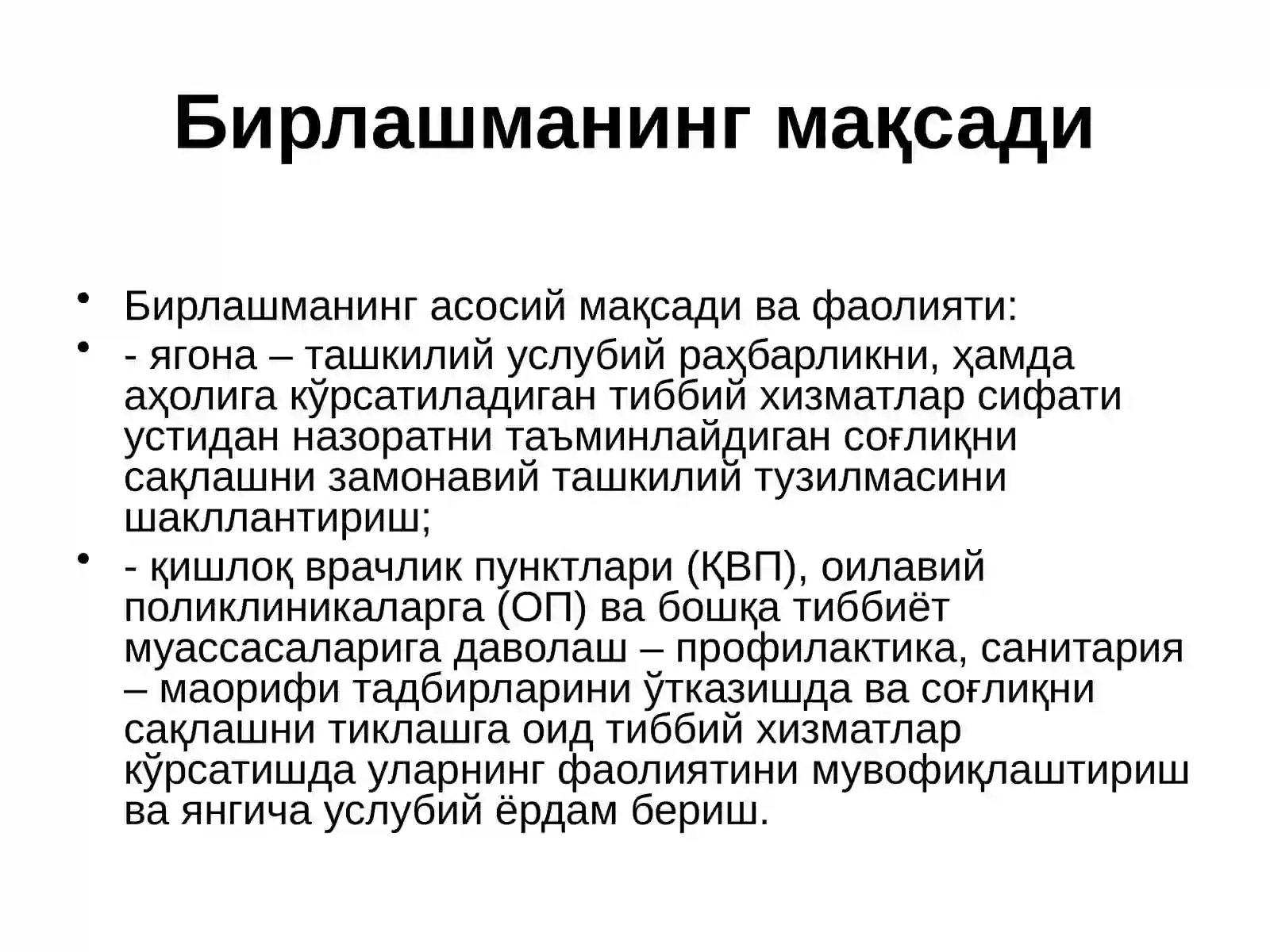 Бирлашманинг мақсади

• Бирлашманинг асосий мақсади ва фаолияти:
• - ягона – ташкилий услубий раҳбарликни, ҳамда аҳолига кўрсатиладиган тиббий хизматлар сифати устидан назоратни таъминлайдиган соғлиқни сақлашни замонавий ташкилий тузилмасини шакллантириш;
• - қишлоқ врачлик пунктлари (ҚВП), оилавий поликлиникаларга (ОП) ва бошқа тиббиёт муассасаларига даволаш – профилактика, санитария – маорифи тадбирларини ўтказишда ва соғлиқни сақлашни тиклашга оид тиббий хизматлар кўрсатишда уларнинг фаолиятини мувофиқлаштириш ва янгича услубий ёрдам бериш.